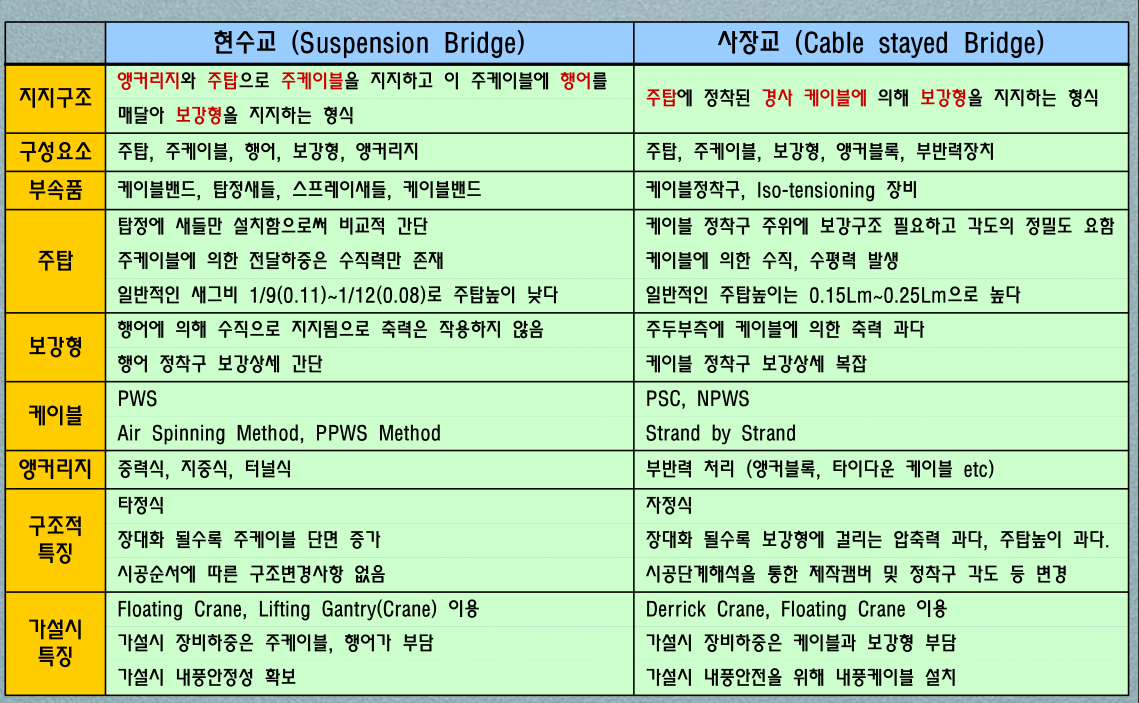 | | 현수교 (Suspension Bridge) | 사장교 (Cable stayed Bridge) |
|---|---|---|
| 지지구조 | 앵커리지와 주탑으로 주케이블을 지지하고 이 주케이블에 행어를 매달아 보강형을 지지하는 형식 | 주탑에 정착된 경사 케이블에 의해 보강형을 지지하는 형식 |
| 구성요소 | 주탑, 주케이블, 행어, 보강형, 앵커리지 | 주탑, 주케이블, 보강형, 앵커블록, 부반력장치 |
| 부속품 | 케이블밴드, 탑정새들, 스프레이새들, 케이블밴드 | 케이블정착구, Iso-tensioning 장비 |
| 주탑 | 탑정에 새들만 설치함으로써 비교적 간단<br>주케이블에 의한 전달하중은 수직력만 존재<br>일반적인 새그비 1/9(0.11)~1/12(0.08)로 주탑높이 낮다 | 케이블 정착구 주위에 보강구조 필요하고 각도의 정밀도 요함<br>케이블에 의한 수직, 수평력 발생<br>일반적인 주탑높이는 0.15Lm~0.25Lm으로 높다 |
| 보강형 | 행어에 의해 수직으로 지지됨으로 축력은 작용하지 않음<br>행어 정착구 보강상세 간단 | 주두부측에 케이블에 의한 축력 과다<br>케이블 정착구 보강상세 복잡 |
| 케이블 | PWS<br>Air Spinning Method, PPWS Method | PSC, NPWS<br>Strand by Strand |
| 앵커리지 | 중력식, 지중식, 터널식 | 부반력 처리 (앵커블록, 타이다운 케이블 etc) |
| 구조적 특징 | 타정식<br>장대화 될수록 주케이블 단면 증가<br>시공순서에 따른 구조변경사항 없음 | 자정식<br>장대화 될수록 보강형에 걸리는 압축력 과다, 주탑높이 과다.<br>시공단계해석을 통한 제작캠버 및 정착구 각도 등 변경 |
| 가설시 특징 | Floating Crane, Lifting Gantry(Crane) 이용<br>가설시 장비하중은 주케이블, 행어가 부담<br>가설시 내풍안정성 확보 | Derrick Crane, Floating Crane 이용<br>가설시 장비하중은 케이블과 보강형 부담<br>가설시 내풍안전을 위해 내풍케이블 설치 |